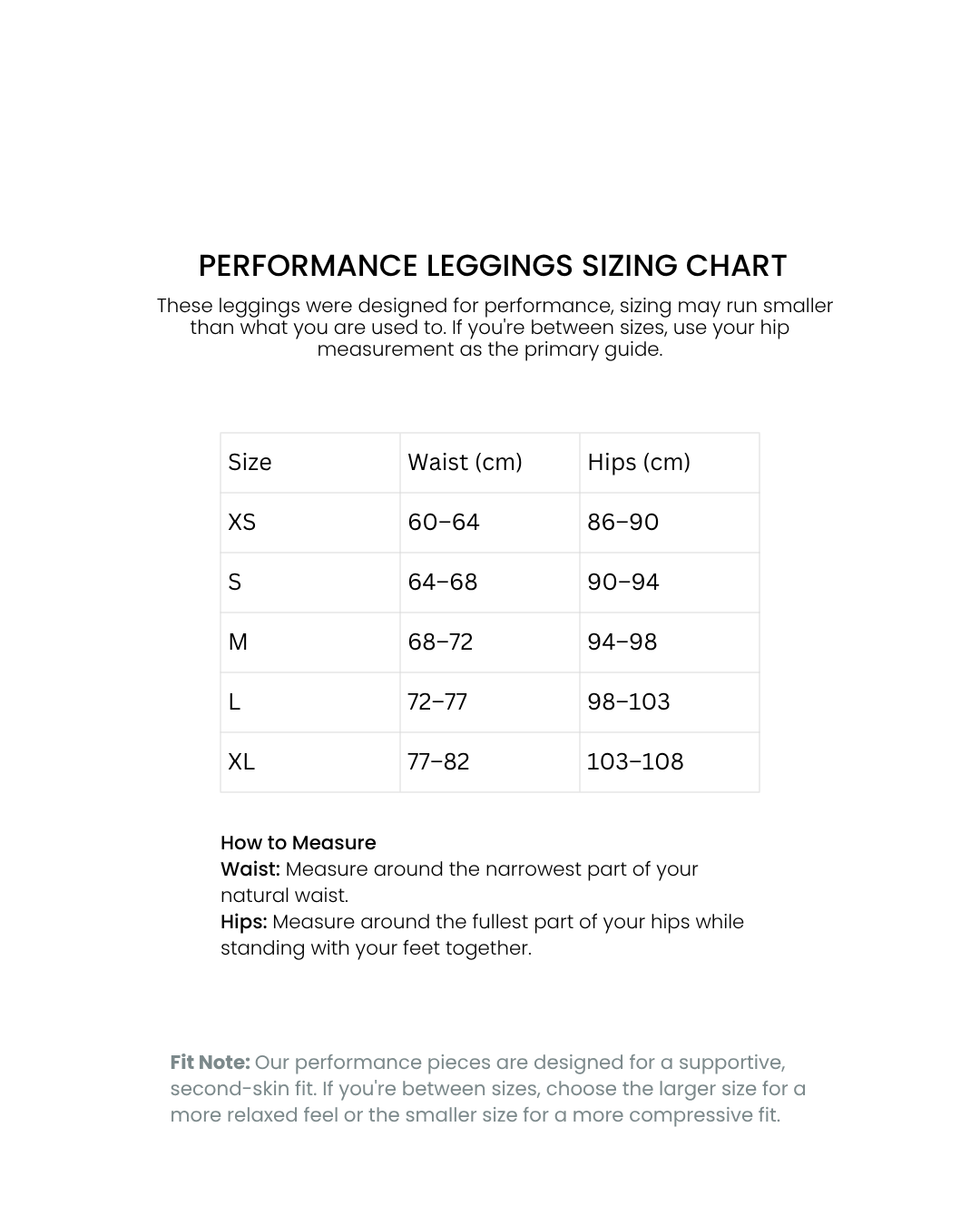 PERFORMANCE LEGGINGS SIZING CHART

These leggings were designed for performance, sizing may run smaller than what you are used to. If you're between sizes, use your hip measurement as the primary guide.

| Size | Waist (cm) | Hips (cm) |
|---|---|---|
| XS | 60–64 | 86–90 |
| S | 64–68 | 90–94 |
| M | 68–72 | 94–98 |
| L | 72–77 | 98–103 |
| XL | 77–82 | 103–108 |

How to Measure
Waist: Measure around the narrowest part of your natural waist.
Hips: Measure around the fullest part of your hips while standing with your feet together.

Fit Note: Our performance pieces are designed for a supportive, second-skin fit. If you're between sizes, choose the larger size for a more relaxed feel or the smaller size for a more compressive fit.